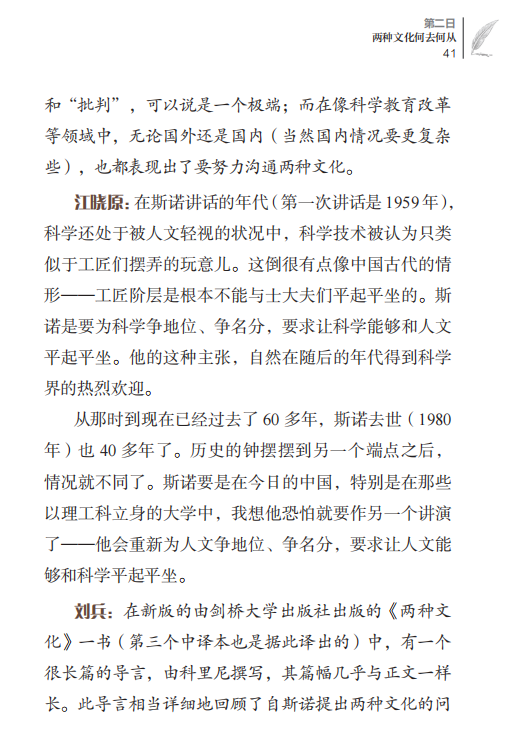 第二日
两种文化何去何从
41

和“批判”，可以说是一个极端；而在像科学教育改革等领域中，无论国外还是国内（当然国内情况要更复杂些），也都表现出了要努力沟通两种文化。

江晓原：在斯诺讲话的年代（第一次讲话是1959年），科学还处于被人文轻视的状况中，科学技术被认为只类似于工匠们摆弄的玩意儿。这倒很有点像中国古代的情形——工匠阶层是根本不能与士大夫们平起平坐的。斯诺是要为科学争地位、争名分，要求让科学能够和人文平起平坐。他的这种主张，自然在随后的年代得到科学界的热烈欢迎。

从那时到现在已经过去了60多年，斯诺去世（1980年）也40多年了。历史的钟摆摆到另一个端点之后，情况就不同了。斯诺要是在今日的中国，特别是在那些以理工科立身的大学中，我想他恐怕就要作另一个讲演了——他会重新为人文争地位、争名分，要求让人文能够和科学平起平坐。

刘兵：在新版的由剑桥大学出版社出版的《两种文化》一书（第三个中译本也是据此译出的）中，有一个很长篇的导言，由科里尼撰写，其篇幅几乎与正文一样长。此导言相当详细地回顾了自斯诺提出两种文化的问